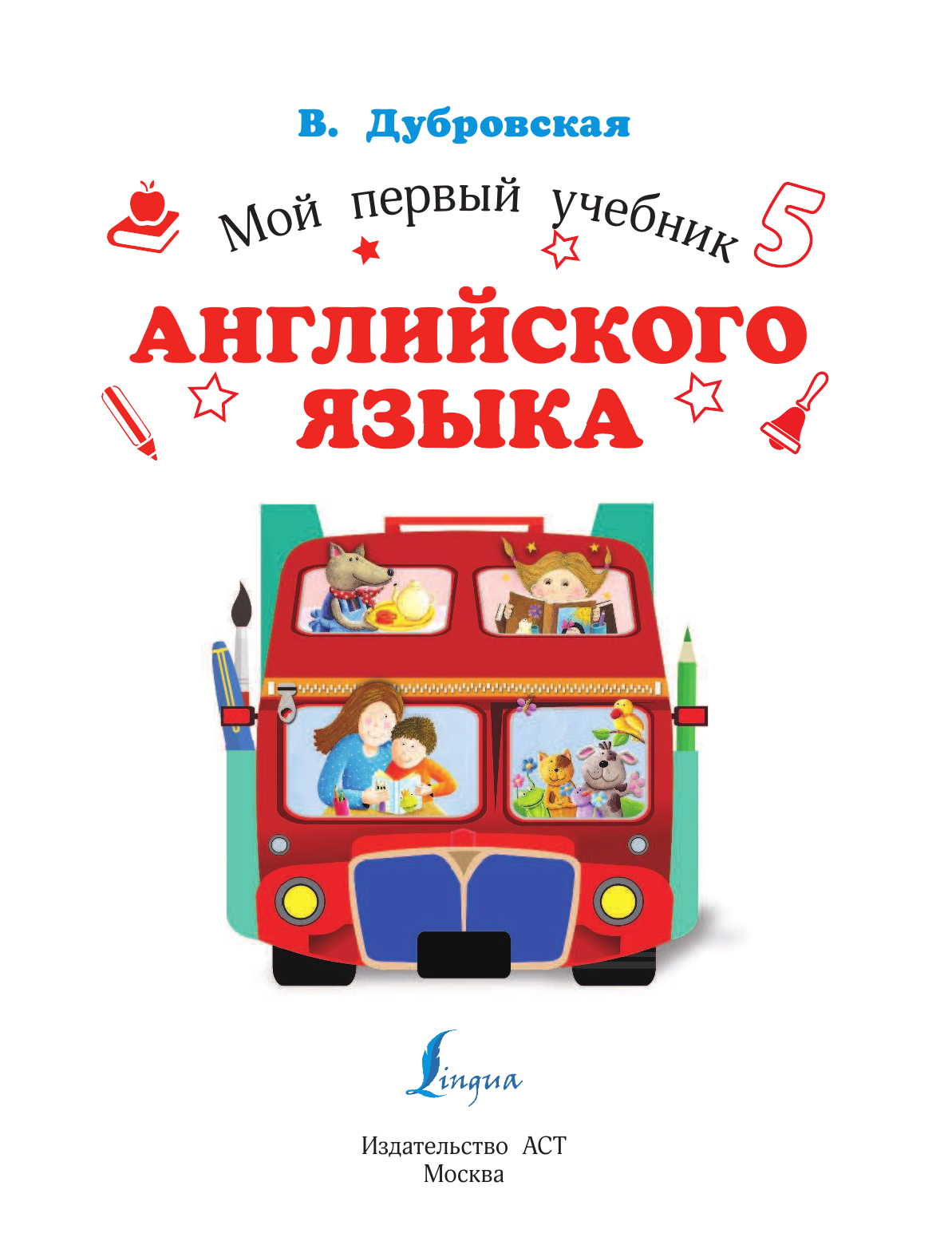 В. Дубровская

Мой первый учебник 5

АНГЛИЙСКОГО ЯЗЫКА

Lingua

Издательство АСТ
Москва